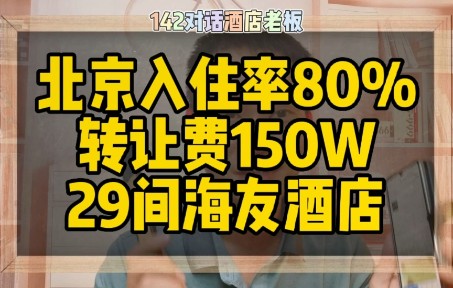 142对话酒店老板

北京入住率80%
转让费150W
29间海友酒店